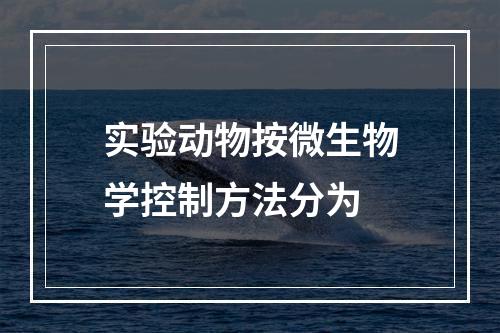 实验动物按微生物学控制方法分为